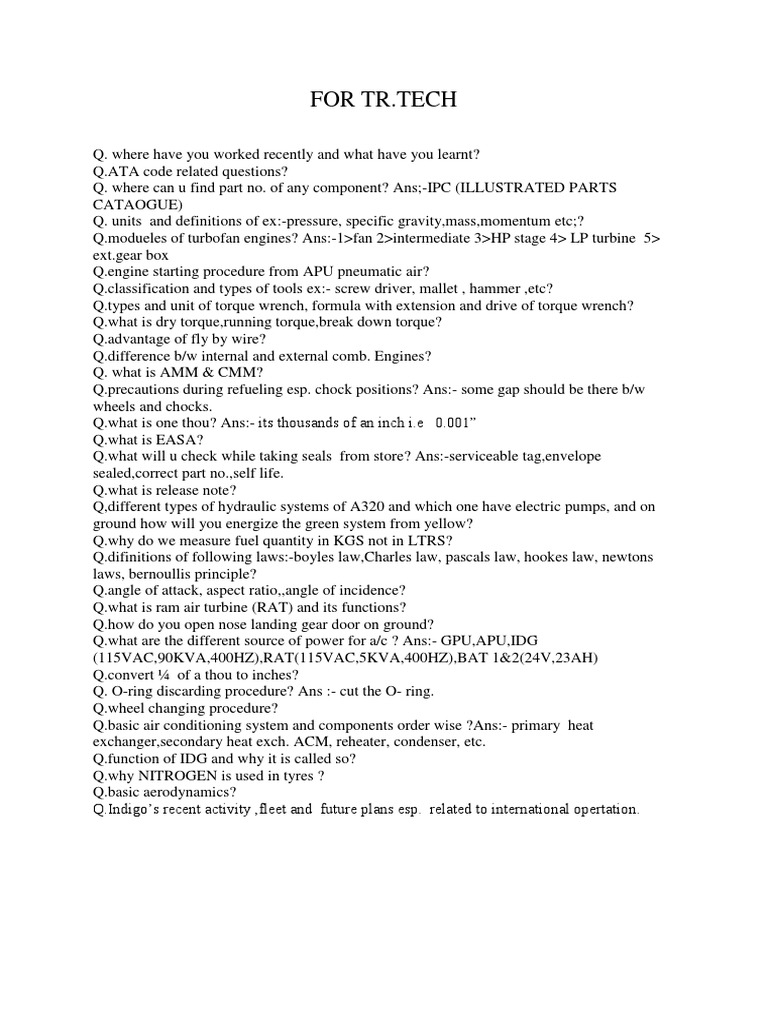 FOR TR.TECH

Q. where have you worked recently and what have you learnt?
Q.ATA code related questions?
Q. where can u find part no. of any component? Ans;-IPC (ILLUSTRATED PARTS CATAOGUE)
Q. units and definitions of ex:-pressure, specific gravity,mass,momentum etc;?
Q.modueles of turbofan engines? Ans:-1>fan 2>intermediate 3>HP stage 4> LP turbine 5> ext.gear box
Q.engine starting procedure from APU pneumatic air?
Q.classification and types of tools ex:- screw driver, mallet , hammer ,etc?
Q.types and unit of torque wrench, formula with extension and drive of torque wrench?
Q.what is dry torque,running torque,break down torque?
Q.advantage of fly by wire?
Q.difference b/w internal and external comb. Engines?
Q. what is AMM & CMM?
Q.precautions during refueling esp. chock positions? Ans:- some gap should be there b/w wheels and chocks.
Q.what is one thou? Ans:- its thousands of an inch i.e 0.001"
Q.what is EASA?
Q.what will u check while taking seals from store? Ans:-serviceable tag,envelope sealed,correct part no.,self life.
Q.what is release note?
Q,different types of hydraulic systems of A320 and which one have electric pumps, and on ground how will you energize the green system from yellow?
Q.why do we measure fuel quantity in KGS not in LTRS?
Q.difinitions of following laws:-boyles law,Charles law, pascals law, hookes law, newtons laws, bernoullis principle?
Q.angle of attack, aspect ratio,,angle of incidence?
Q.what is ram air turbine (RAT) and its functions?
Q.how do you open nose landing gear door on ground?
Q.what are the different source of power for a/c ? Ans:- GPU,APU,IDG (115VAC,90KVA,400HZ),RAT(115VAC,5KVA,400HZ),BAT 1&2(24V,23AH)
Q.convert ¼ of a thou to inches?
Q. O-ring discarding procedure? Ans :- cut the O- ring.
Q.wheel changing procedure?
Q.basic air conditioning system and components order wise ?Ans:- primary heat exchanger,secondary heat exch. ACM, reheater, condenser, etc.
Q.function of IDG and why it is called so?
Q.why NITROGEN is used in tyres ?
Q.basic aerodynamics?
Q.Indigo's recent activity ,fleet and future plans esp. related to international opertation.